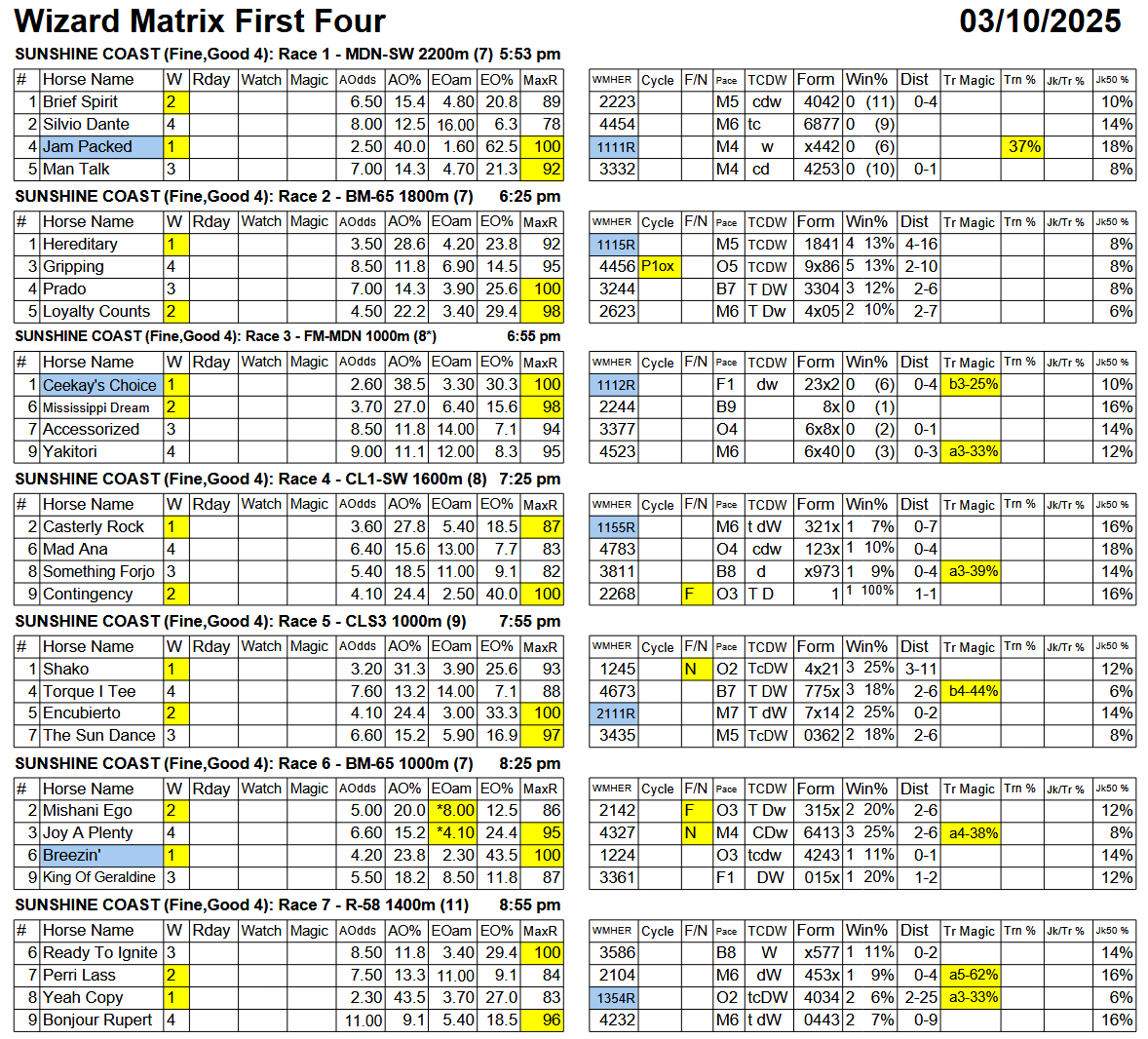 Wizard Matrix First Four 03/10/2025

SUNSHINE COAST (Fine,Good 4): Race 1 - MDN-SW 2200m (7) 5:53 pm

| # | Horse Name | W | Rday | Watch | Magic | AOdds | AO% | EOam | EO% | MaxR |
|---|---|---|---|---|---|---|---|---|---|---|
| 1 | Brief Spirit | 2 | | | | 6.50 | 15.4 | 4.80 | 20.8 | 89 |
| 2 | Silvio Dante | 4 | | | | 8.00 | 12.5 | 16.00 | 6.3 | 78 |
| 4 | Jam Packed | 1 | | | | 2.50 | 40.0 | 1.60 | 62.5 | 100 |
| 5 | Man Talk | 3 | | | | 7.00 | 14.3 | 4.70 | 21.3 | 92 |

| WMHER | Cycle | F/N | Pace | TCDW | Form | Win% | Dist | Tr Magic | Trn % | Jk/Tr % | Jk50 % |
|---|---|---|---|---|---|---|---|---|---|---|---|
| 2223 | | | M5 | cdw | 4042 | 0 (11) | 0-4 | | | | 10% |
| 4454 | | | M6 | tc | 6877 | 0 (9) | | | | | 14% |
| 1111R | | | M4 | w | x442 | 0 (6) | | | 37% | | 18% |
| 3332 | | | M4 | cd | 4253 | 0 (10) | 0-1 | | | | 8% |

SUNSHINE COAST (Fine,Good 4): Race 2 - BM-65 1800m (7) 6:25 pm

| # | Horse Name | W | Rday | Watch | Magic | AOdds | AO% | EOam | EO% | MaxR |
|---|---|---|---|---|---|---|---|---|---|---|
| 1 | Hereditary | 1 | | | | 3.50 | 28.6 | 4.20 | 23.8 | 92 |
| 3 | Gripping | 4 | | | | 8.50 | 11.8 | 6.90 | 14.5 | 95 |
| 4 | Prado | 3 | | | | 7.00 | 14.3 | 3.90 | 25.6 | 100 |
| 5 | Loyalty Counts | 2 | | | | 4.50 | 22.2 | 3.40 | 29.4 | 98 |

| WMHER | Cycle | F/N | Pace | TCDW | Form | Win% | Dist | Tr Magic | Trn % | Jk/Tr % | Jk50 % |
|---|---|---|---|---|---|---|---|---|---|---|---|
| 1115R | | | M5 | TCDW | 1841 | 4 13% | 4-16 | | | | 8% |
| 4456 | P1ox | | O5 | TCDW | 9x86 | 5 13% | 2-10 | | | | 8% |
| 3244 | | | B7 | T DW | 3304 | 3 12% | 2-6 | | | | 8% |
| 2623 | | | M6 | T Dw | 4x05 | 2 10% | 2-7 | | | | 6% |

SUNSHINE COAST (Fine,Good 4): Race 3 - FM-MDN 1000m (8*) 6:55 pm

| # | Horse Name | W | Rday | Watch | Magic | AOdds | AO% | EOam | EO% | MaxR |
|---|---|---|---|---|---|---|---|---|---|---|
| 1 | Ceekay's Choice | 1 | | | | 2.60 | 38.5 | 3.30 | 30.3 | 100 |
| 6 | Mississippi Dream | 2 | | | | 3.70 | 27.0 | 6.40 | 15.6 | 98 |
| 7 | Accessorized | 3 | | | | 8.50 | 11.8 | 14.00 | 7.1 | 94 |
| 9 | Yakitori | 4 | | | | 9.00 | 11.1 | 12.00 | 8.3 | 95 |

| WMHER | Cycle | F/N | Pace | TCDW | Form | Win% | Dist | Tr Magic | Trn % | Jk/Tr % | Jk50 % |
|---|---|---|---|---|---|---|---|---|---|---|---|
| 1112R | | | F1 | dw | 23x2 | 0 (6) | 0-4 | b3-25% | | | 10% |
| 2244 | | | B9 | | 8x | 0 (1) | | | | | 16% |
| 3377 | | | O4 | | 6x8x | 0 (2) | 0-1 | | | | 14% |
| 4523 | | | M6 | | 6x40 | 0 (3) | 0-3 | a3-33% | | | 12% |

SUNSHINE COAST (Fine,Good 4): Race 4 - CL1-SW 1600m (8) 7:25 pm

| # | Horse Name | W | Rday | Watch | Magic | AOdds | AO% | EOam | EO% | MaxR |
|---|---|---|---|---|---|---|---|---|---|---|
| 2 | Casterly Rock | 1 | | | | 3.60 | 27.8 | 5.40 | 18.5 | 87 |
| 6 | Mad Ana | 4 | | | | 6.40 | 15.6 | 13.00 | 7.7 | 83 |
| 8 | Something Forjo | 3 | | | | 5.40 | 18.5 | 11.00 | 9.1 | 82 |
| 9 | Contingency | 2 | | | | 4.10 | 24.4 | 2.50 | 40.0 | 100 |

| WMHER | Cycle | F/N | Pace | TCDW | Form | Win% | Dist | Tr Magic | Trn % | Jk/Tr % | Jk50 % |
|---|---|---|---|---|---|---|---|---|---|---|---|
| 1155R | | | M6 | t dW | 321x | 1 7% | 0-7 | | | | 16% |
| 4783 | | | O4 | cdw | 123x | 1 10% | 0-4 | | | | 18% |
| 3811 | | | B8 | d | x973 | 1 9% | 0-4 | a3-39% | | | 14% |
| 2268 | | F | O3 | T D | 1 | 1 100% | 1-1 | | | | 16% |

SUNSHINE COAST (Fine,Good 4): Race 5 - CLS3 1000m (9) 7:55 pm

| # | Horse Name | W | Rday | Watch | Magic | AOdds | AO% | EOam | EO% | MaxR |
|---|---|---|---|---|---|---|---|---|---|---|
| 1 | Shako | 1 | | | | 3.20 | 31.3 | 3.90 | 25.6 | 93 |
| 4 | Torque I Tee | 4 | | | | 7.60 | 13.2 | 14.00 | 7.1 | 88 |
| 5 | Encubierto | 2 | | | | 4.10 | 24.4 | 3.00 | 33.3 | 100 |
| 7 | The Sun Dance | 3 | | | | 6.60 | 15.2 | 5.90 | 16.9 | 97 |

| WMHER | Cycle | F/N | Pace | TCDW | Form | Win% | Dist | Tr Magic | Trn % | Jk/Tr % | Jk50 % |
|---|---|---|---|---|---|---|---|---|---|---|---|
| 1245 | | N | O2 | TcDW | 4x21 | 3 25% | 3-11 | | | | 12% |
| 4673 | | | B7 | T DW | 775x | 3 18% | 2-6 | b4-44% | | | 6% |
| 2111R | | | M7 | T dW | 7x14 | 2 25% | 0-2 | | | | 14% |
| 3435 | | | M5 | TcDW | 0362 | 2 18% | 2-6 | | | | 8% |

SUNSHINE COAST (Fine,Good 4): Race 6 - BM-65 1000m (7) 8:25 pm

| # | Horse Name | W | Rday | Watch | Magic | AOdds | AO% | EOam | EO% | MaxR |
|---|---|---|---|---|---|---|---|---|---|---|
| 2 | Mishani Ego | 2 | | | | 5.00 | 20.0 | *8.00 | 12.5 | 86 |
| 3 | Joy A Plenty | 4 | | | | 6.60 | 15.2 | *4.10 | 24.4 | 95 |
| 6 | Breezin' | 1 | | | | 4.20 | 23.8 | 2.30 | 43.5 | 100 |
| 9 | King Of Geraldine | 3 | | | | 5.50 | 18.2 | 8.50 | 11.8 | 87 |

| WMHER | Cycle | F/N | Pace | TCDW | Form | Win% | Dist | Tr Magic | Trn % | Jk/Tr % | Jk50 % |
|---|---|---|---|---|---|---|---|---|---|---|---|
| 2142 | | F | O3 | T Dw | 315x | 2 20% | 2-6 | | | | 12% |
| 4327 | | N | M4 | CDw | 6413 | 3 25% | 2-6 | a4-38% | | | 8% |
| 1224 | | | O3 | tcdw | 4243 | 1 11% | 0-1 | | | | 14% |
| 3361 | | | F1 | DW | 015x | 1 20% | 1-2 | | | | 12% |

SUNSHINE COAST (Fine,Good 4): Race 7 - R-58 1400m (11) 8:55 pm

| # | Horse Name | W | Rday | Watch | Magic | AOdds | AO% | EOam | EO% | MaxR |
|---|---|---|---|---|---|---|---|---|---|---|
| 6 | Ready To Ignite | 3 | | | | 8.50 | 11.8 | 3.40 | 29.4 | 100 |
| 7 | Perri Lass | 2 | | | | 7.50 | 13.3 | 11.00 | 9.1 | 84 |
| 8 | Yeah Copy | 1 | | | | 2.30 | 43.5 | 3.70 | 27.0 | 83 |
| 9 | Bonjour Rupert | 4 | | | | 11.00 | 9.1 | 5.40 | 18.5 | 96 |

| WMHER | Cycle | F/N | Pace | TCDW | Form | Win% | Dist | Tr Magic | Trn % | Jk/Tr % | Jk50 % |
|---|---|---|---|---|---|---|---|---|---|---|---|
| 3586 | | | B8 | W | x577 | 1 11% | 0-2 | | | | 14% |
| 2104 | | | M6 | dW | 453x | 1 9% | 0-4 | a5-62% | | | 16% |
| 1354R | | | O2 | tcDW | 4034 | 2 6% | 2-25 | a3-33% | | | 6% |
| 4232 | | | M6 | t dW | 0443 | 2 7% | 0-9 | | | | 16% |